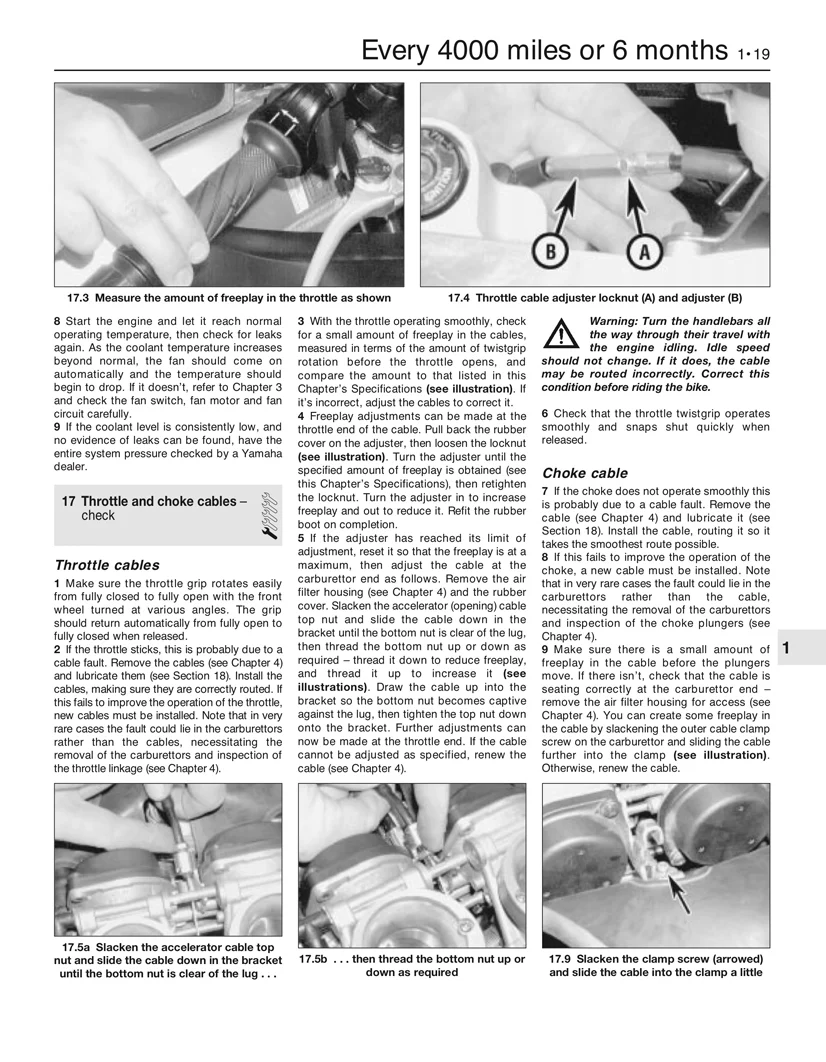 Every 4000 miles or 6 months 1•19

B

A

17.3 Measure the amount of freeplay in the throttle as shown

17.4 Throttle cable adjuster locknut (A) and adjuster (B)

8 Start the engine and let it reach normal operating temperature, then check for leaks again. As the coolant temperature increases beyond normal, the fan should come on automatically and the temperature should begin to drop. If it doesn't, refer to Chapter 3 and check the fan switch, fan motor and fan circuit carefully.

9 If the coolant level is consistently low, and no evidence of leaks can be found, have the entire system pressure checked by a Yamaha dealer.

17 Throttle and choke cables – check

Throttle cables

1 Make sure the throttle grip rotates easily from fully closed to fully open with the front wheel turned at various angles. The grip should return automatically from fully open to fully closed when released.

2 If the throttle sticks, this is probably due to a cable fault. Remove the cables (see Chapter 4) and lubricate them (see Section 18). Install the cables, making sure they are correctly routed. If this fails to improve the operation of the throttle, new cables must be installed. Note that in very rare cases the fault could lie in the carburettors rather than the cables, necessitating the removal of the carburettors and inspection of the throttle linkage (see Chapter 4).

3 With the throttle operating smoothly, check for a small amount of freeplay in the cables, measured in terms of the amount of twistgrip rotation before the throttle opens, and compare the amount to that listed in this Chapter's Specifications (see illustration). If it's incorrect, adjust the cables to correct it.

4 Freeplay adjustments can be made at the throttle end of the cable. Pull back the rubber cover on the adjuster, then loosen the locknut (see illustration). Turn the adjuster until the specified amount of freeplay is obtained (see this Chapter's Specifications), then retighten the locknut. Turn the adjuster in to increase freeplay and out to reduce it. Refit the rubber boot on completion.

5 If the adjuster has reached its limit of adjustment, reset it so that the freeplay is at a maximum, then adjust the cable at the carburettor end as follows. Remove the air filter housing (see Chapter 4) and the rubber cover. Slacken the accelerator (opening) cable top nut and slide the cable down in the bracket until the bottom nut is clear of the lug, then thread the bottom nut up or down as required – thread it down to reduce freeplay, and thread it up to increase it (see illustrations). Draw the cable up into the bracket so the bottom nut becomes captive against the lug, then tighten the top nut down onto the bracket. Further adjustments can now be made at the throttle end. If the cable cannot be adjusted as specified, renew the cable (see Chapter 4).

Warning: Turn the handlebars all the way through their travel with the engine idling. Idle speed should not change. If it does, the cable may be routed incorrectly. Correct this condition before riding the bike.

6 Check that the throttle twistgrip operates smoothly and snaps shut quickly when released.

Choke cable

7 If the choke does not operate smoothly this is probably due to a cable fault. Remove the cable (see Chapter 4) and lubricate it (see Section 18). Install the cable, routing it so it takes the smoothest route possible.

8 If this fails to improve the operation of the choke, a new cable must be installed. Note that in very rare cases the fault could lie in the carburettors rather than the cable, necessitating the removal of the carburettors and inspection of the choke plungers (see Chapter 4).

9 Make sure there is a small amount of freeplay in the cable before the plungers move. If there isn't, check that the cable is seating correctly at the carburettor end – remove the air filter housing for access (see Chapter 4). You can create some freeplay in the cable by slackening the outer cable clamp screw on the carburettor and sliding the cable further into the clamp (see illustration). Otherwise, renew the cable.

1

17.5a Slacken the accelerator cable top nut and slide the cable down in the bracket until the bottom nut is clear of the lug . . .

17.5b . . . then thread the bottom nut up or down as required

17.9 Slacken the clamp screw (arrowed) and slide the cable into the clamp a little